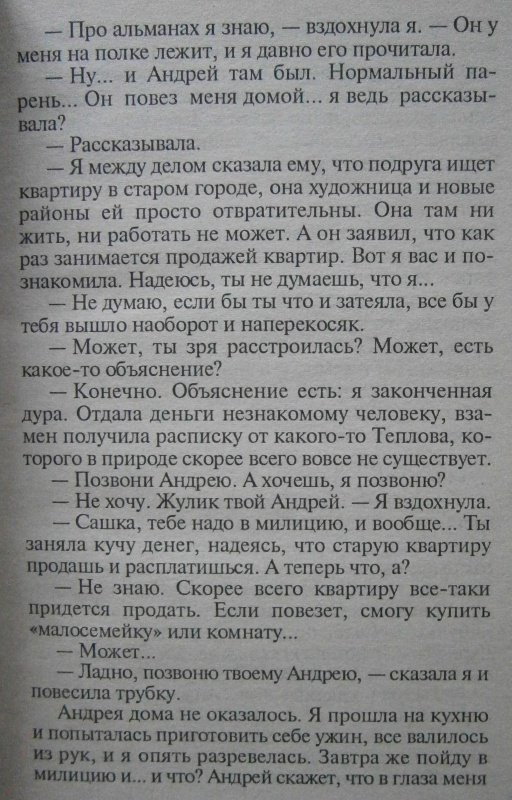 — Про альманах я знаю, — вздохнула я. — Он у меня на полке лежит, и я давно его прочитала.

— Ну... и Андрей там был. Нормальный парень... Он повез меня домой... я ведь рассказывала?

— Рассказывала.

— Я между делом сказала ему, что подруга ищет квартиру в старом городе, она художница и новые районы ей просто отвратительны. Она там ни жить, ни работать не может. А он заявил, что как раз занимается продажей квартир. Вот я вас и познакомила. Надеюсь, ты не думаешь, что я...

— Не думаю, если бы ты что и затеяла, все бы у тебя вышло наоборот и наперекосяк.

— Может, ты зря расстроилась? Может, есть какое-то объяснение?

— Конечно. Объяснение есть: я законченная дура. Отдала деньги незнакомому человеку, взамен получила расписку от какого-то Теплова, которого в природе скорее всего вовсе не существует.

— Позвони Андрею. А хочешь, я позвоню?

— Не хочу. Жулик твой Андрей. — Я вздохнула.

— Сашка, тебе надо в милицию, и вообще... Ты заняла кучу денег, надеясь, что старую квартиру продашь и расплатишься. А теперь что, а?

— Не знаю. Скорее всего квартиру все-таки придется продать. Если повезет, смогу купить «малосемейку» или комнату...

— Может...

— Ладно, позвоню твоему Андрею, — сказала я и повесила трубку.

Андрея дома не оказалось. Я прошла на кухню и попыталась приготовить себе ужин, все валилось из рук, и я опять разревелась. Завтра же пойду в милицию и... и что? Андрей скажет, что в глаза меня